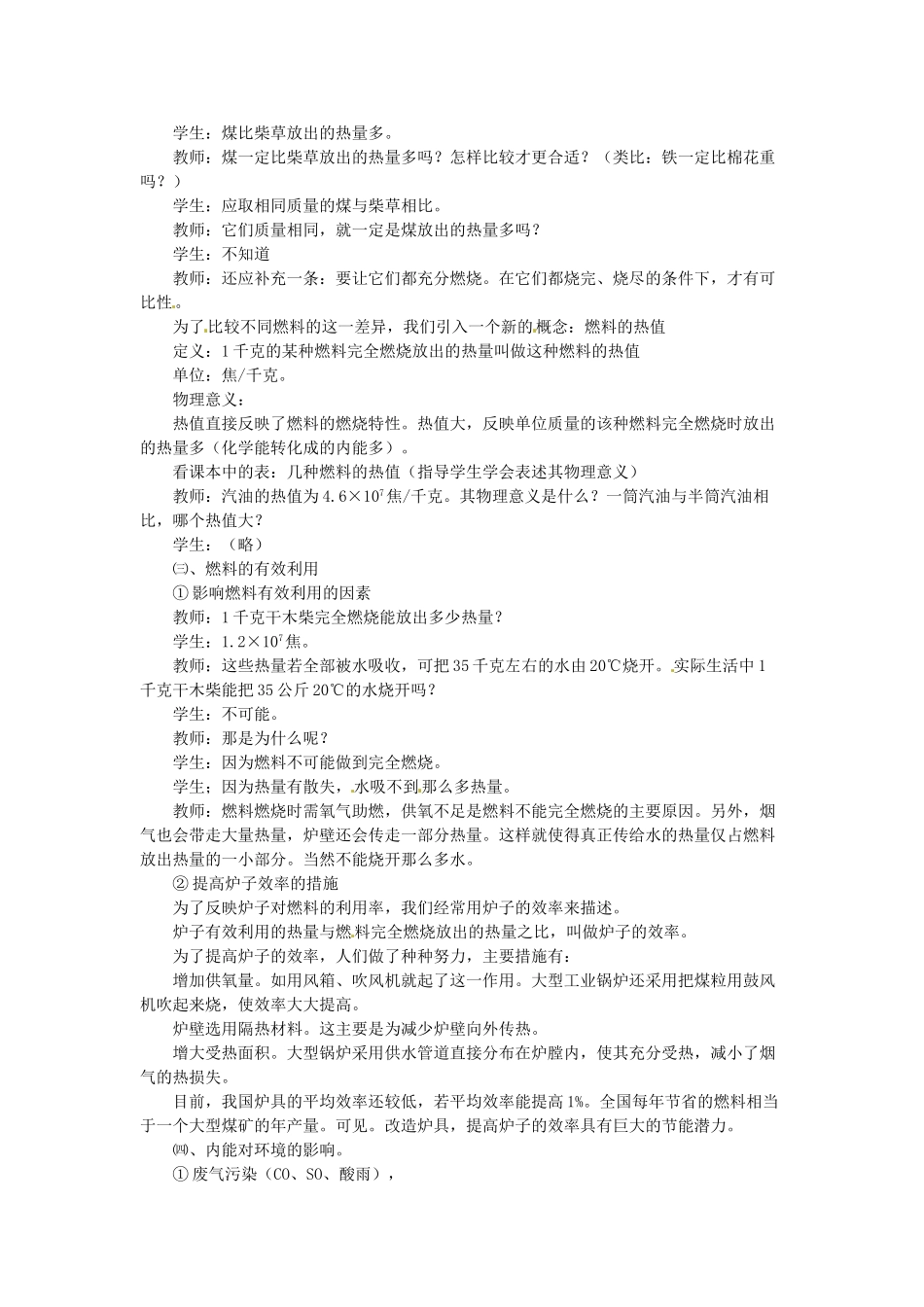 学生：煤比柴草放出的热量多。

教师：煤一定比柴草放出的热量多吗？怎样比较才更合适？（类比：铁一定比棉花重吗？）

学生：应取相同质量的煤与柴草相比。

教师：它们质量相同，就一定是煤放出的热量多吗？

学生：不知道

教师：还应补充一条：要让它们都充分燃烧。在它们都烧完、烧尽的条件下，才有可比性。

为了比较不同燃料的这一差异，我们引入一个新的概念：燃料的热值

定义：1千克的某种燃料完全燃烧放出的热量叫做这种燃料的热值

单位：焦/千克。

物理意义：

热值直接反映了燃料的燃烧特性。热值大，反映单位质量的该种燃料完全燃烧时放出的热量多（化学能转化成的内能多）。

看课本中的表：几种燃料的热值（指导学生学会表述其物理意义）

教师：汽油的热值为$4.6×10^7$焦/千克。其物理意义是什么？一筒汽油与半筒汽油相比，哪个热值大？

学生：（略）

㈢、燃料的有效利用

①影响燃料有效利用的因素

教师：1千克干木柴完全燃烧能放出多少热量？

学生：$1.2×10^7$焦。

教师：这些热量若全部被水吸收，可把35千克左右的水由20℃烧开。实际生活中1千克干木柴能把35公斤20℃的水烧开吗？

学生：不可能。

教师：那是为什么呢？

学生：因为燃料不可能做到完全燃烧。

学生；因为热量有散失，水吸不到那么多热量。

教师：燃料燃烧时需氧气助燃，供氧不足是燃料不能完全燃烧的主要原因。另外，烟气也会带走大量热量，炉壁还会传走一部分热量。这样就使得真正传给水的热量仅占燃料放出热量的一小部分。当然不能烧开那么多水。

②提高炉子效率的措施

为了反映炉子对燃料的利用率，我们经常用炉子的效率来描述。

炉子有效利用的热量与燃料完全燃烧放出的热量之比，叫做炉子的效率。

为了提高炉子的效率，人们做了种种努力，主要措施有：

增加供氧量。如用风箱、吹风机就起了这一作用。大型工业锅炉还采用把煤粒用鼓风机吹起来烧，使效率大大提高。

炉壁选用隔热材料。这主要是为减少炉壁向外传热。

增大受热面积。大型锅炉采用供水管道直接分布在炉膛内，使其充分受热，减小了烟气的热损失。

目前，我国炉具的平均效率还较低，若平均效率能提高1%。全国每年节省的燃料相当于一个大型煤矿的年产量。可见。改造炉具，提高炉子的效率具有巨大的节能潜力。

㈣、内能对环境的影响。

①废气污染（CO、SO、酸雨），